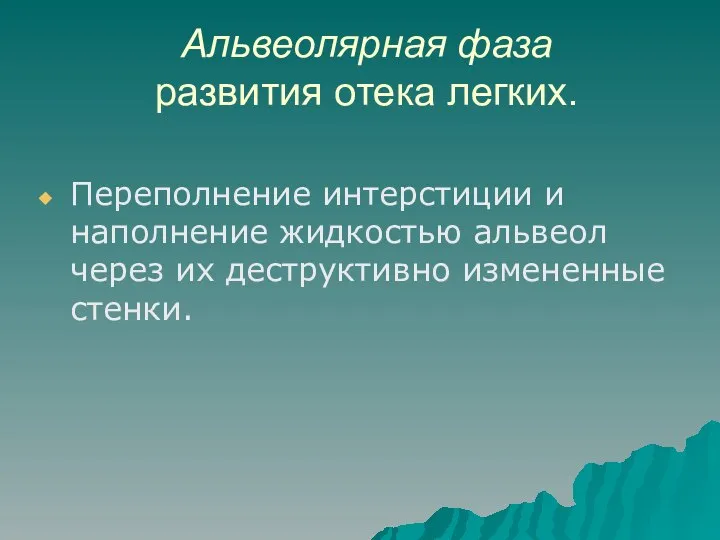 Альвеолярная фаза развития отека легких.

Переполнение интерстиции и наполнение жидкостью альвеол через их деструктивно измененные стенки.